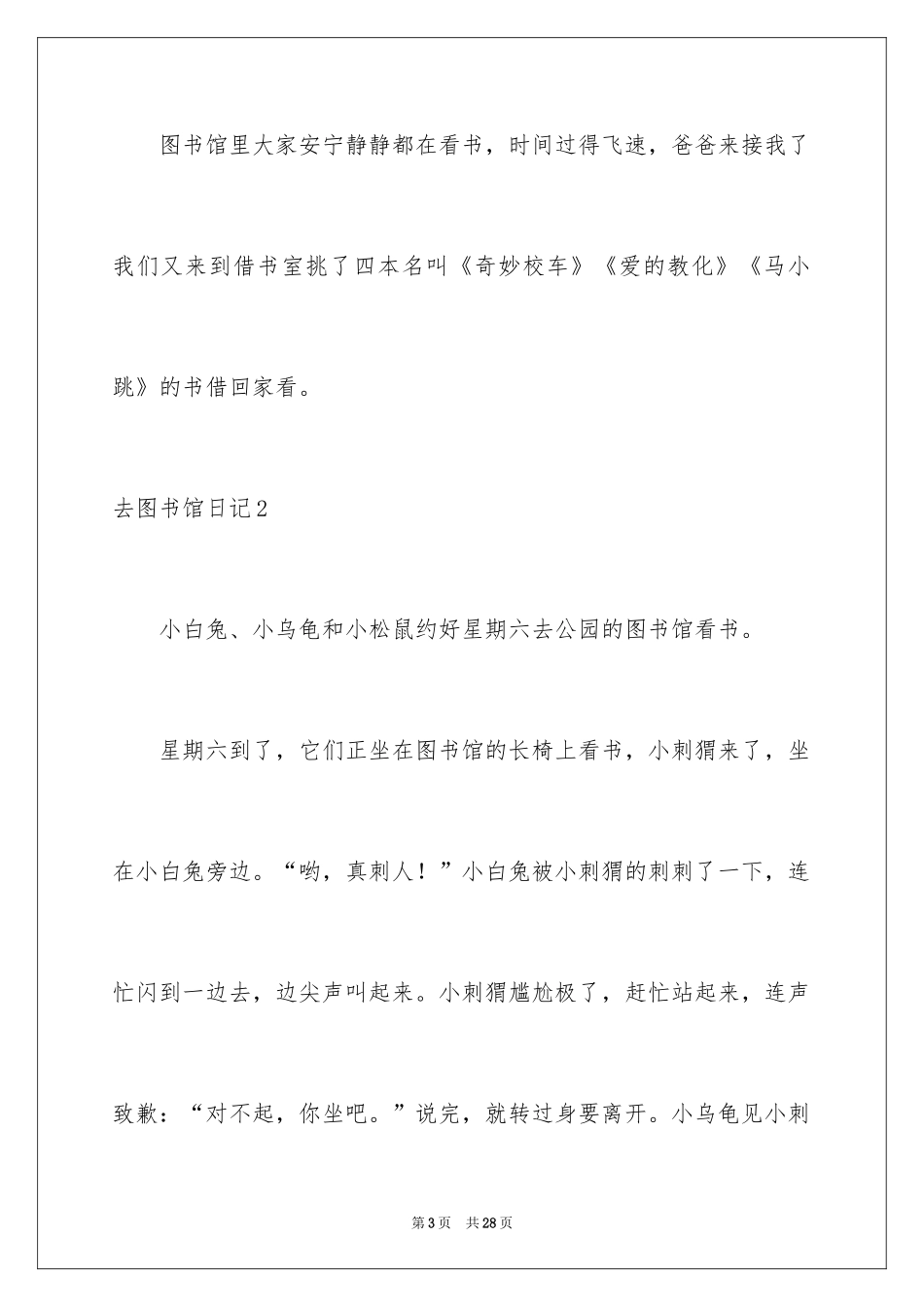 图书馆里大家安宁静静都在看书，时间过得飞速，爸爸来接我了我们又来到借书室挑了四本名叫《奇妙校车》《爱的教化》《马小跳》的书借回家看。

去图书馆日记2

小白兔、小乌龟和小松鼠约好星期六去公园的图书馆看书。

星期六到了，它们正坐在图书馆的长椅上看书，小刺猬来了，坐在小白兔旁边。“哟，真刺人！”小白兔被小刺猬的刺刺了一下，连忙闪到一边去，边尖声叫起来。小刺猬尴尬极了，赶忙站起来，连声致歉：“对不起，你坐吧。”说完，就转过身要离开。小乌龟见小刺

第3页　共28页